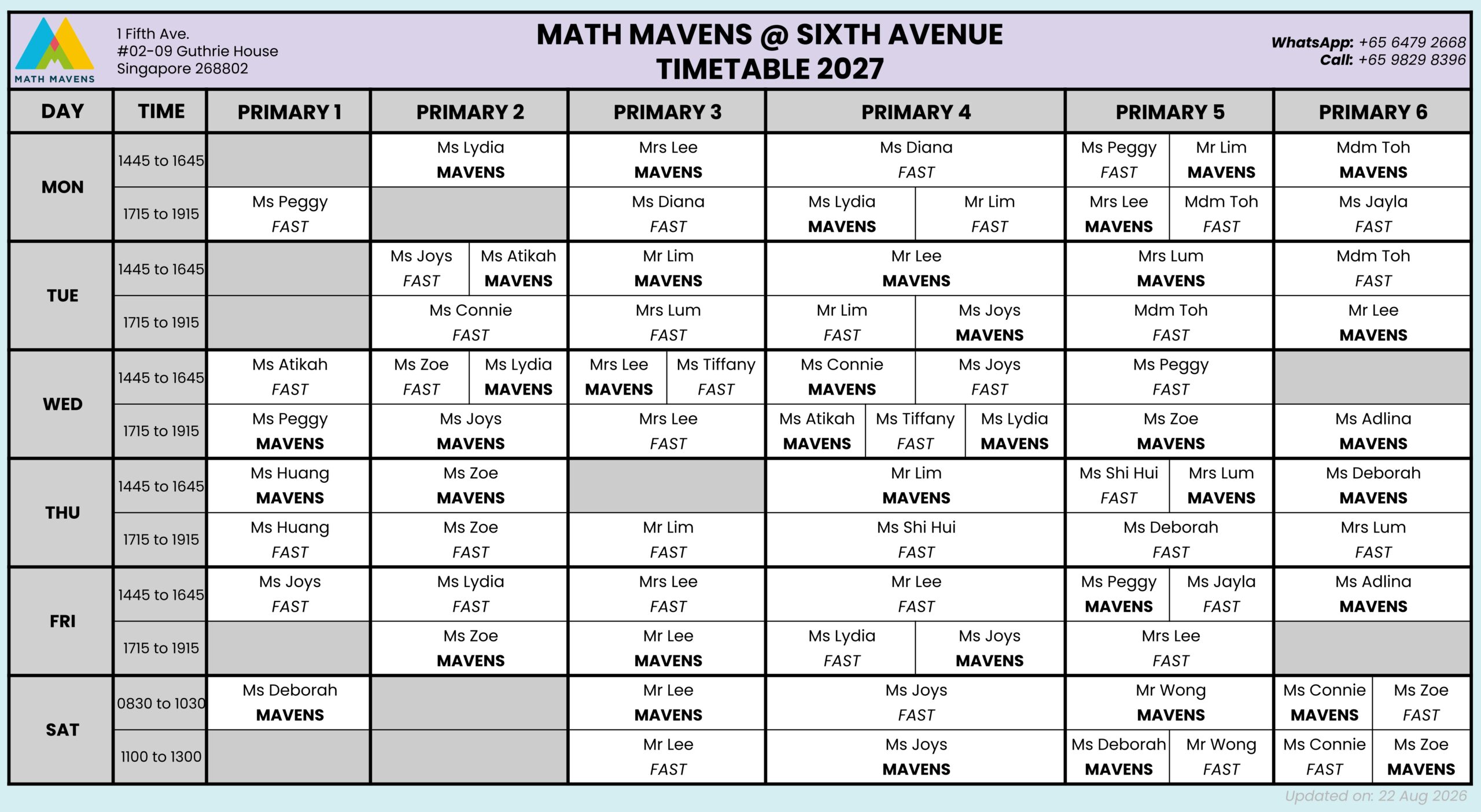 MATH MAVENS

1 Fifth Ave.
#02-09 Guthrie House
Singapore 268802

MATH MAVENS @ SIXTH AVENUE
TIMETABLE 2027

WhatsApp: +65 6479 2668
Call: +65 9829 8396

| DAY | TIME | PRIMARY 1 | PRIMARY 2 | PRIMARY 3 | PRIMARY 4 | PRIMARY 5 | PRIMARY 6 |
|---|---|---|---|---|---|---|---|
| MON | 1445 to 1645 | | Ms Lydia MAVENS | Mrs Lee MAVENS | Ms Diana FAST | Ms Peggy FAST / Mr Lim MAVENS | Mdm Toh MAVENS |
| MON | 1715 to 1915 | Ms Peggy FAST | | Ms Diana FAST | Ms Lydia MAVENS / Mr Lim FAST | Mrs Lee MAVENS / Mdm Toh FAST | Ms Jayla FAST |
| TUE | 1445 to 1645 | | Ms Joys FAST / Ms Atikah MAVENS | Mr Lim MAVENS | Mr Lee MAVENS | Mrs Lum MAVENS | Mdm Toh FAST |
| TUE | 1715 to 1915 | | Ms Connie FAST | Mrs Lum FAST | Mr Lim FAST / Ms Joys MAVENS | Mdm Toh FAST | Mr Lee MAVENS |
| WED | 1445 to 1645 | Ms Atikah FAST | Ms Zoe FAST / Ms Lydia MAVENS | Mrs Lee MAVENS / Ms Tiffany FAST | Ms Connie MAVENS / Ms Joys FAST | Ms Peggy FAST | |
| WED | 1715 to 1915 | Ms Peggy MAVENS | Ms Joys MAVENS | Mrs Lee FAST | Ms Atikah MAVENS / Ms Tiffany FAST / Ms Lydia MAVENS | Ms Zoe MAVENS | Ms Adlina MAVENS |
| THU | 1445 to 1645 | Ms Huang MAVENS | Ms Zoe MAVENS | | Mr Lim MAVENS | Ms Shi Hui FAST / Mrs Lum MAVENS | Ms Deborah MAVENS |
| THU | 1715 to 1915 | Ms Huang FAST | Ms Zoe FAST | Mr Lim FAST | Ms Shi Hui FAST | Ms Deborah FAST | Mrs Lum FAST |
| FRI | 1445 to 1645 | Ms Joys FAST | Ms Lydia FAST | Mrs Lee FAST | Mr Lee FAST | Ms Peggy MAVENS / Ms Jayla FAST | Ms Adlina MAVENS |
| FRI | 1715 to 1915 | | Ms Zoe MAVENS | Mr Lee MAVENS | Ms Lydia FAST / Ms Joys MAVENS | Mrs Lee FAST | |
| SAT | 0830 to 1030 | Ms Deborah MAVENS | | Mr Lee MAVENS | Ms Joys FAST | Mr Wong MAVENS | Ms Connie MAVENS / Ms Zoe FAST |
| SAT | 1100 to 1300 | | | Mr Lee FAST | Ms Joys MAVENS | Ms Deborah MAVENS / Mr Wong FAST | Ms Connie FAST / Ms Zoe MAVENS |

Updated on: 22 Aug 2026